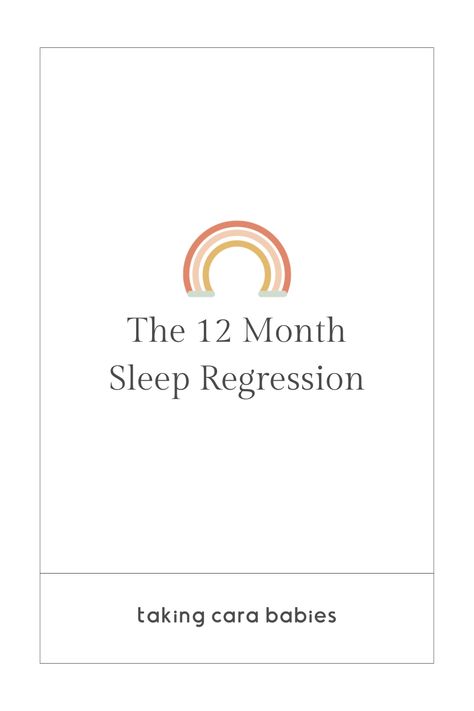 The 12 Month Sleep Regression

taking cara babies